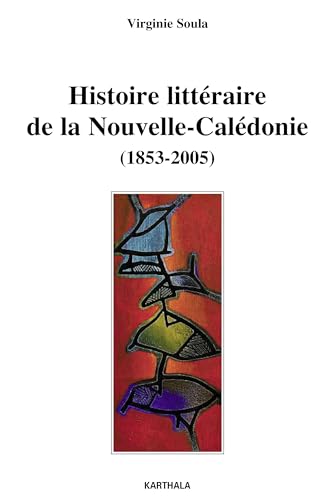 Virginie Soula

Histoire littéraire de la Nouvelle-Calédonie
(1853-2005)

KARTHALA